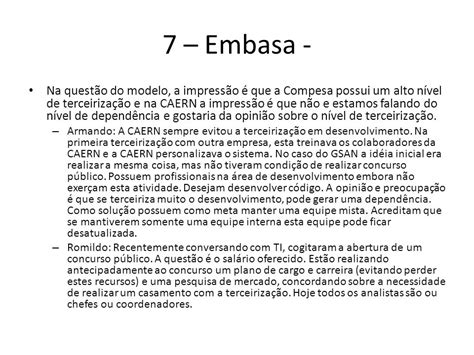 7 – Embasa -

• Na questão do modelo, a impressão é que a Compesa possui um alto nível de terceirização e na CAERN a impressão é que não e estamos falando do nível de dependência e gostaria da opinião sobre o nível de terceirização.

– Armando: A CAERN sempre evitou a terceirização em desenvolvimento. Na primeira terceirização com outra empresa, esta treinava os colaboradores da CAERN e a CAERN personalizava o sistema. No caso do GSAN a idéia inicial era realizar a mesma coisa, mas não tiveram condição de realizar concurso público. Possuem profissionais na área de desenvolvimento embora não exerçam esta atividade. Desejam desenvolver código. A opinião e preocupação é que se terceiriza muito o desenvolvimento, pode gerar uma dependência. Como solução possuem como meta manter uma equipe mista. Acreditam que se mantiverem somente uma equipe interna esta equipe pode ficar desatualizada.

– Romildo: Recentemente conversando com TI, cogitaram a abertura de um concurso público. A questão é o salário oferecido. Estão realizando antecipadamente ao concurso um plano de cargo e carreira (evitando perder estes recursos) e uma pesquisa de mercado, concordando sobre a necessidade de realizar um casamento com a terceirização. Hoje todos os analistas são ou chefes ou coordenadores.